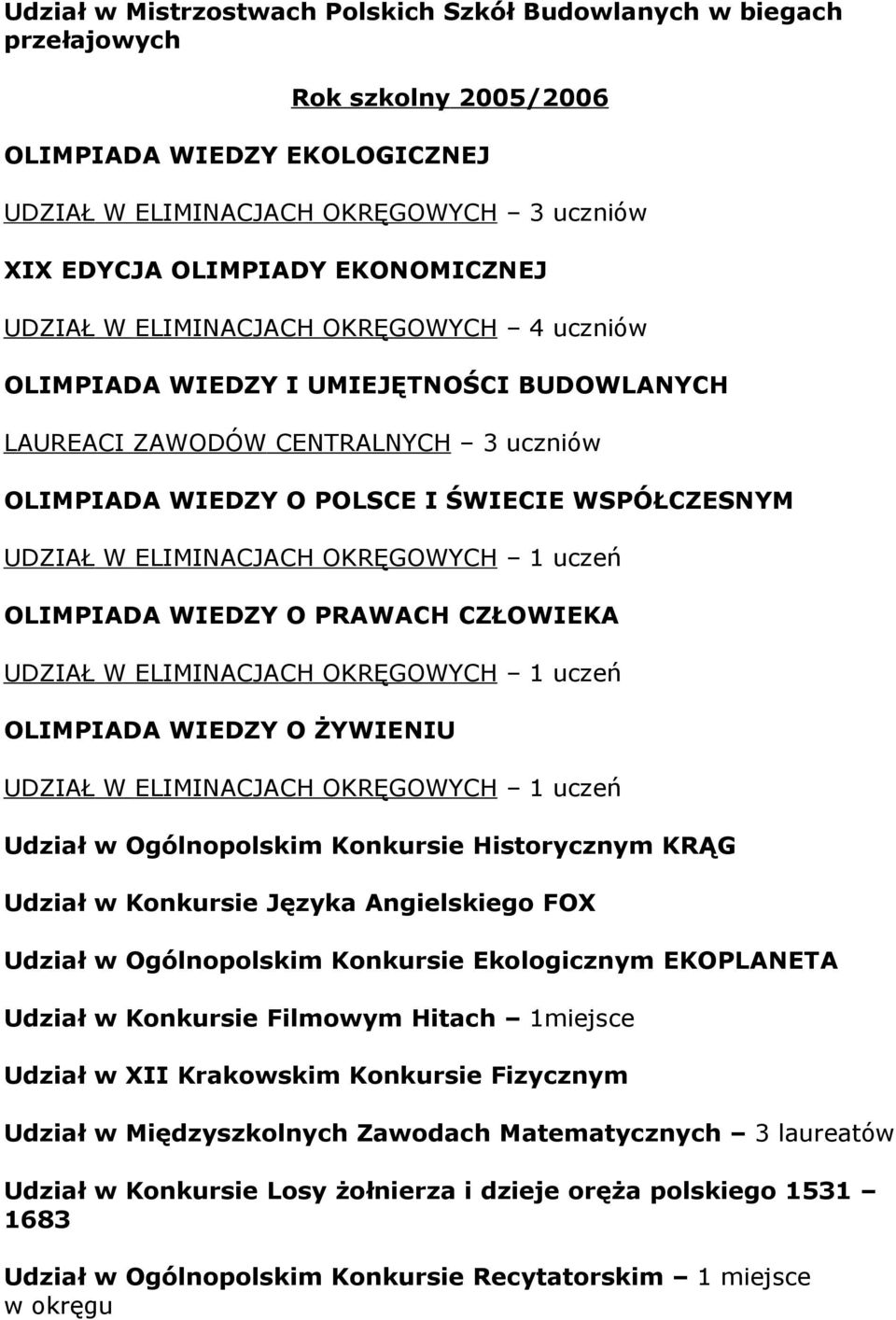 Udział w Mistrzostwach Polskich Szkół Budowlanych w biegach przełajowych

Rok szkolny 2005/2006

OLIMPIADA WIEDZY EKOLOGICZNEJ

UDZIAŁ W ELIMINACJACH OKRĘGOWYCH – 3 uczniów

XIX EDYCJA OLIMPIADY EKONOMICZNEJ

UDZIAŁ W ELIMINACJACH OKRĘGOWYCH – 4 uczniów

OLIMPIADA WIEDZY I UMIEJĘTNOŚCI BUDOWLANYCH

LAUREACI ZAWODÓW CENTRALNYCH – 3 uczniów

OLIMPIADA WIEDZY O POLSCE I ŚWIECIE WSPÓŁCZESNYM

UDZIAŁ W ELIMINACJACH OKRĘGOWYCH – 1 uczeń

OLIMPIADA WIEDZY O PRAWACH CZŁOWIEKA

UDZIAŁ W ELIMINACJACH OKRĘGOWYCH – 1 uczeń

OLIMPIADA WIEDZY O ŻYWIENIU

UDZIAŁ W ELIMINACJACH OKRĘGOWYCH – 1 uczeń

Udział w Ogólnopolskim Konkursie Historycznym KRĄG

Udział w Konkursie Języka Angielskiego FOX

Udział w Ogólnopolskim Konkursie Ekologicznym EKOPLANETA

Udział w Konkursie Filmowym Hitach – 1miejsce

Udział w XII Krakowskim Konkursie Fizycznym

Udział w Międzyszkolnych Zawodach Matematycznych – 3 laureatów

Udział w Konkursie Losy żołnierza i dzieje oręża polskiego 1531 – 1683

Udział w Ogólnopolskim Konkursie Recytatorskim – 1 miejsce w okręgu